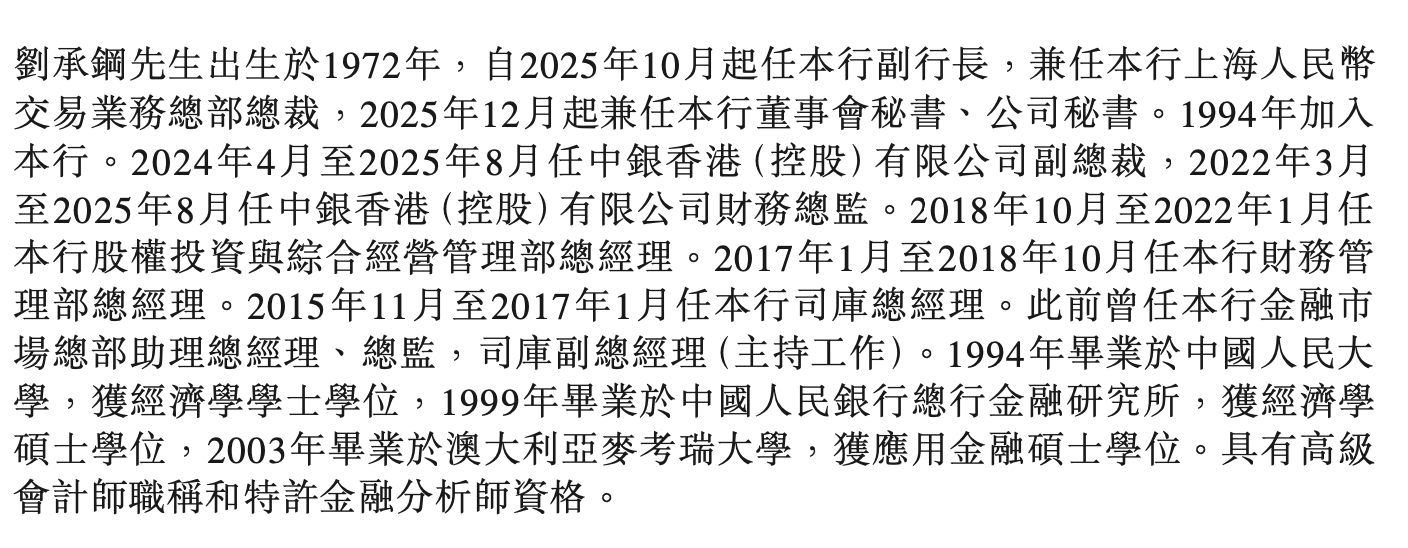 劉承鋼先生出生於1972年，自2025年10月起任本行副行長，兼任本行上海人民幣交易業務總部總裁，2025年12月起兼任本行董事會秘書、公司秘書。1994年加入本行。2024年4月至2025年8月任中銀香港(控股)有限公司副總裁，2022年3月至2025年8月任中銀香港(控股)有限公司財務總監。2018年10月至2022年1月任本行股權投資與綜合經營管理部總經理。2017年1月至2018年10月任本行財務管理部總經理。2015年11月至2017年1月任本行司庫總經理。此前曾任本行金融市場總部助理總經理、總監，司庫副總經理(主持工作)。1994年畢業於中國人民大學，獲經濟學學士學位，1999年畢業於中國人民銀行總行金融研究所，獲經濟學碩士學位，2003年畢業於澳大利亞麥考瑞大學，獲應用金融碩士學位。具有高級會計師職稱和特許金融分析師資格。